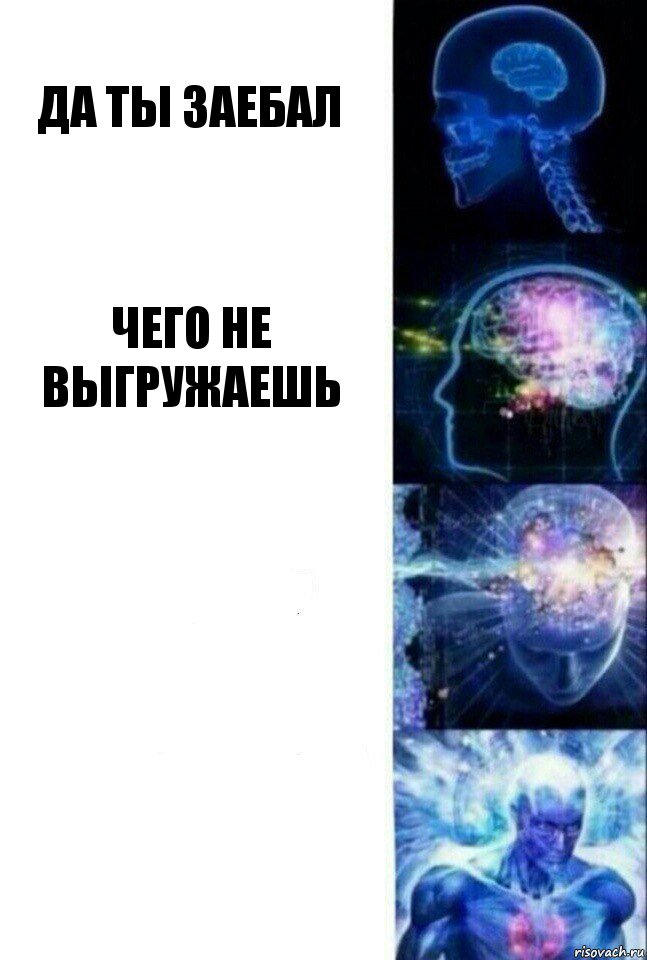 ДА ТЫ ЗАЕБАЛ

ЧЕГО НЕ ВЫГРУЖАЕШЬ

risovach.ru